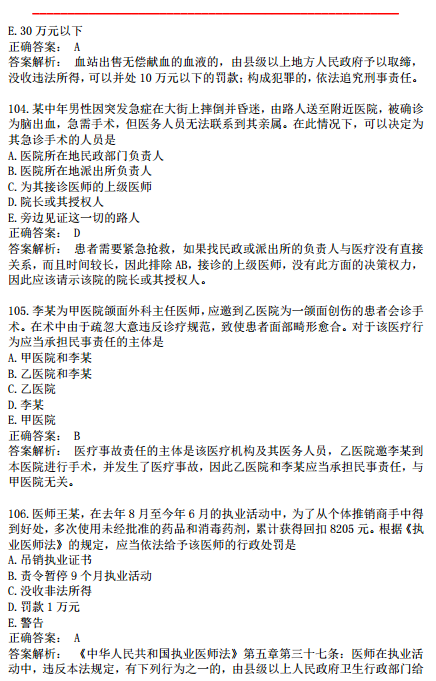 E. 30 万元以下
正确答案： A
答案解析： 血站出售无偿献血的血液的，由县级以上地方人民政府予以取缔，没收违法所得，可以并处 10 万元以下的罚款；构成犯罪的，依法追究刑事责任。

104. 某中年男性因突发急症在大街上摔倒并昏迷，由路人送至附近医院，被确诊为脑出血，急需手术，但医务人员无法联系到其亲属。在此情况下，可以决定为其急诊手术的人员是
A. 医院所在地民政部门负责人
B. 医院所在地派出所负责人
C. 为其接诊医师的上级医师
D. 院长或其授权人
E. 旁边见证这一切的路人
正确答案： D
答案解析： 患者需要紧急抢救，如果找民政或派出所的负责人与医疗没有直接关系，而且时间较长，因此排除 AB，接诊的上级医师，没有此方面的决策权力，因此应该请示该院的院长或其授权人。

105. 李某为甲医院颌面外科主任医师，应邀到乙医院为一颌面创伤的患者会诊手术。在术中由于疏忽大意违反诊疗规范，致使患者面部畸形愈合。对于该医疗行为应当承担民事责任的主体是
A. 甲医院和李某
B. 乙医院和李某
C. 乙医院
D. 李某
E. 甲医院
正确答案： B
答案解析： 医疗事故责任的主体是该医疗机构及其医务人员，乙医院邀李某到本医院进行手术，并发生了医疗事故，因此乙医院和李某应当承担民事责任，与甲医院无关。

106. 医师王某，在去年 8 月至今年 6 月的执业活动中，为了从个体推销商手中得到好处，多次使用未经批准的药品和消毒药剂，累计获得回扣 8205 元。根据《执业医师法》的规定，应当依法给予该医师的行政处罚是
A. 吊销执业证书
B. 责令暂停 9 个月执业活动
C. 没收非法所得
D. 罚款 1 万元
E. 警告
正确答案： A
答案解析： 《中华人民共和国执业医师法》第五章第三十七条：医师在执业活动中，违反本法规定，有下列行为之一的，由县级以上人民政府卫生行政部门给